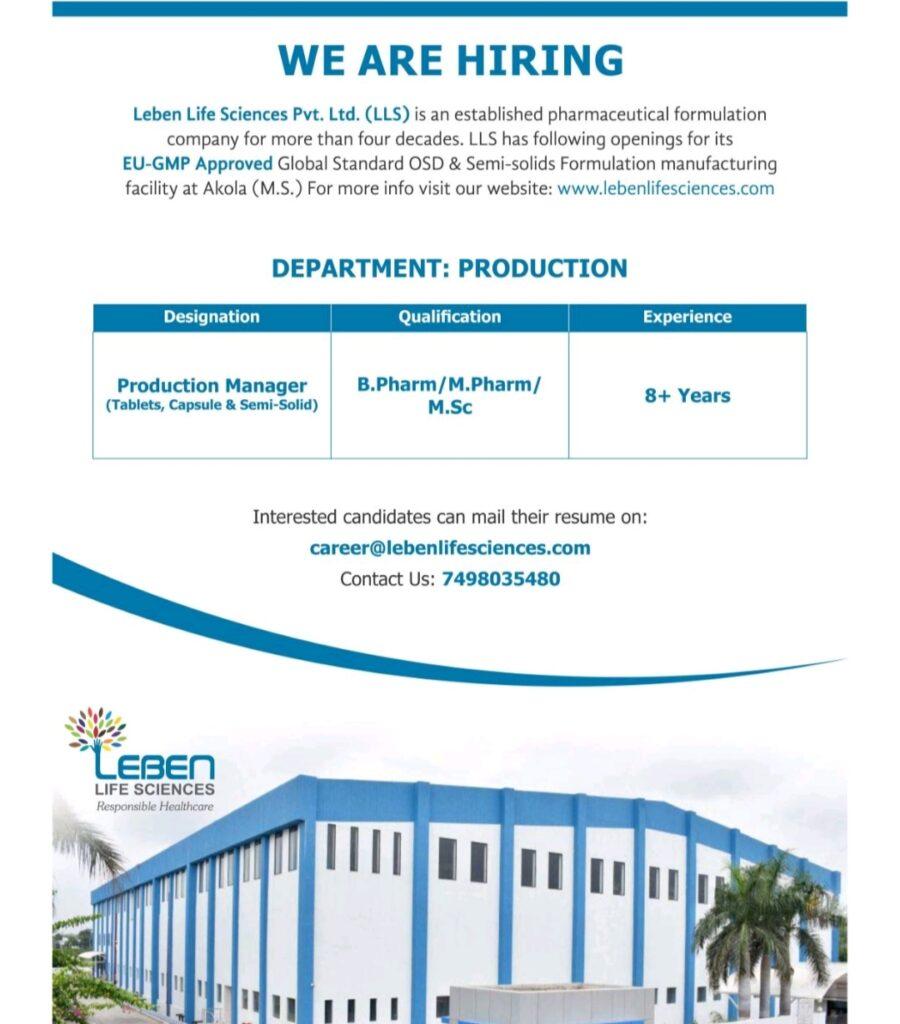 WE ARE HIRING

Leben Life Sciences Pvt. Ltd. (LLS) is an established pharmaceutical formulation company for more than four decades. LLS has following openings for its EU-GMP Approved Global Standard OSD & Semi-solids Formulation manufacturing facility at Akola (M.S.) For more info visit our website: www.lebenlifesciences.com

DEPARTMENT: PRODUCTION

| Designation | Qualification | Experience |
|---|---|---|
| Production Manager (Tablets, Capsule & Semi-Solid) | B.Pharm/M.Pharm/ M.Sc | 8+ Years |

Interested candidates can mail their resume on:
career@lebenlifesciences.com
Contact Us: 7498035480

LEBEN
LIFE SCIENCES
Responsible Healthcare